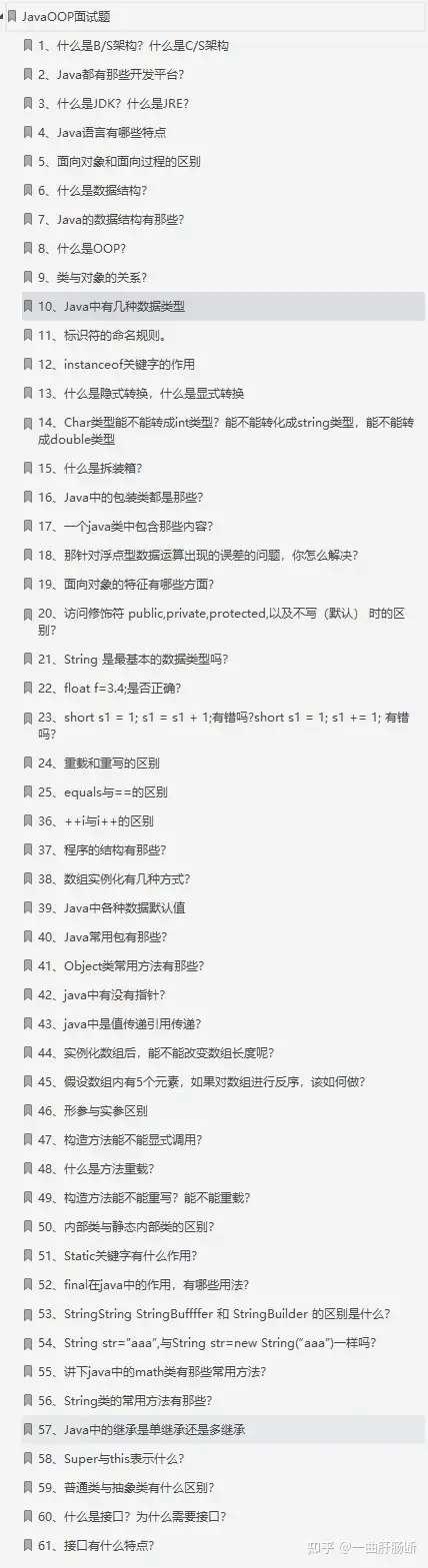 JavaOOP面试题

1、什么是B/S架构？什么是C/S架构

2、Java都有那些开发平台？

3、什么是JDK？什么是JRE？

4、Java语言有哪些特点

5、面向对象和面向过程的区别

6、什么是数据结构？

7、Java的数据结构有那些？

8、什么是OOP？

9、类与对象的关系？

10、Java中有几种数据类型

11、标识符的命名规则。

12、instanceof关键字的作用

13、什么是隐式转换，什么是显式转换

14、Char类型能不能转成int类型？能不能转化成string类型，能不能转成double类型

15、什么是拆装箱？

16、Java中的包装类都是那些？

17、一个java类中包含那些内容？

18、那针对浮点型数据运算出现的误差的问题，你怎么解决？

19、面向对象的特征有哪些方面？

20、访问修饰符 public,private,protected,以及不写（默认） 时的区别？

21、String 是最基本的数据类型吗？

22、float f=3.4;是否正确？

23、short s1 = 1; s1 = s1 + 1;有错吗?short s1 = 1; s1 += 1; 有错吗？

24、重载和重写的区别

25、equals与==的区别

36、++i与i++的区别

37、程序的结构有那些？

38、数组实例化有几种方式？

39、Java中各种数据默认值

40、Java常用包有那些？

41、Object类常用方法有那些？

42、java中有没有指针？

43、java中是值传递引用传递？

44、实例化数组后，能不能改变数组长度呢？

45、假设数组内有5个元素，如果对数组进行反序，该如何做？

46、形参与实参区别

47、构造方法能不能显式调用？

48、什么是方法重载？

49、构造方法能不能重写？能不能重载？

50、内部类与静态内部类的区别？

51、Static关键字有什么作用？

52、final在java中的作用，有哪些用法？

53、StringString StringBuffffer 和 StringBuilder 的区别是什么？

54、String str="aaa",与String str=new String("aaa")一样吗？

55、讲下java中的math类有那些常用方法？

56、String类的常用方法有那些？

57、Java中的继承是单继承还是多继承

58、Super与this表示什么？

59、普通类与抽象类有什么区别？

60、什么是接口？为什么需要接口？

61、接口有什么特点？

知乎 @一曲肝肠断